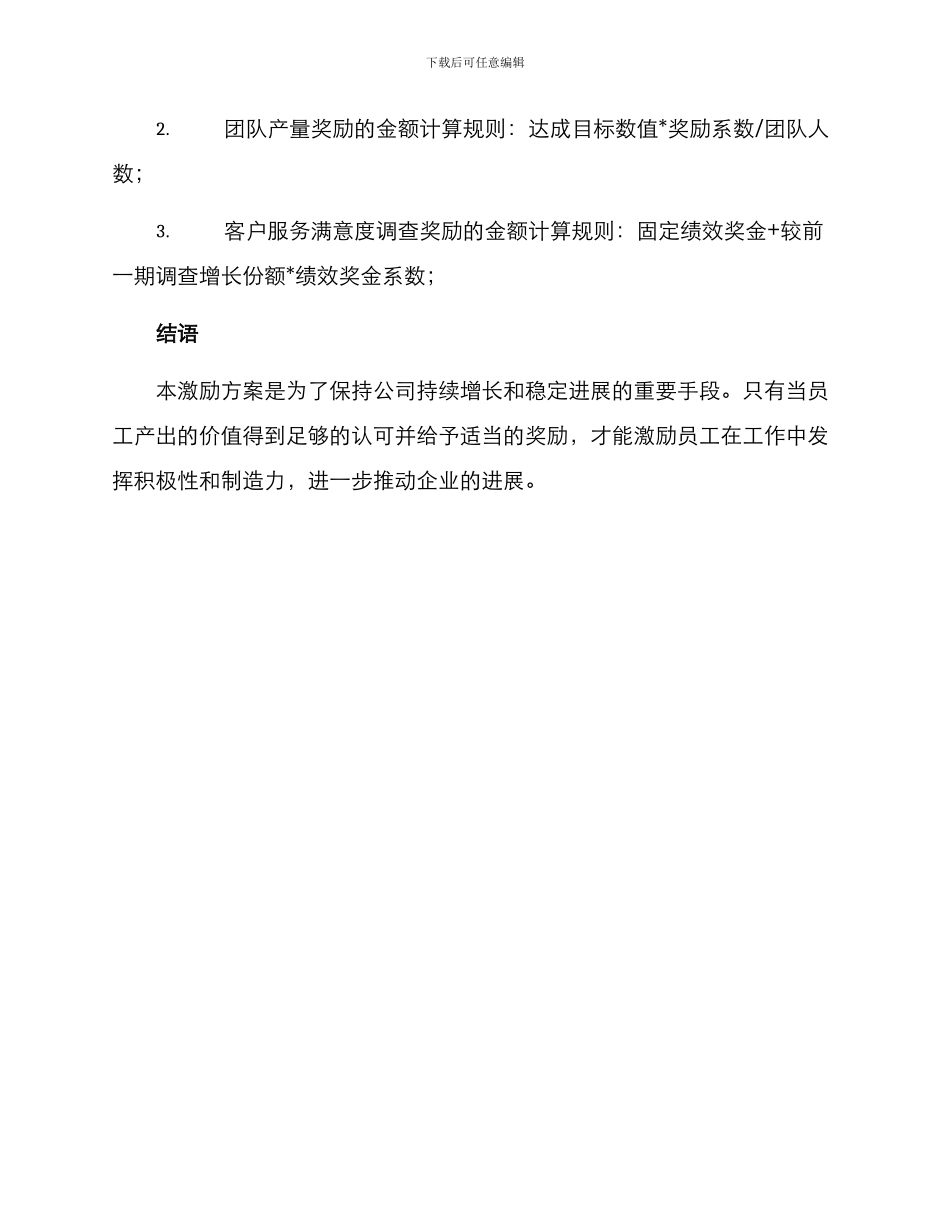 下载后可任意编辑

2. 团队产量奖励的金额计算规则：达成目标数值*奖励系数/团队人数；

3. 客户服务满意度调查奖励的金额计算规则：固定绩效奖金+较前一期调查增长份额*绩效奖金系数；

结语

本激励方案是为了保持公司持续增长和稳定进展的重要手段。只有当员工产出的价值得到足够的认可并给予适当的奖励，才能激励员工在工作中发挥积极性和制造力，进一步推动企业的进展。